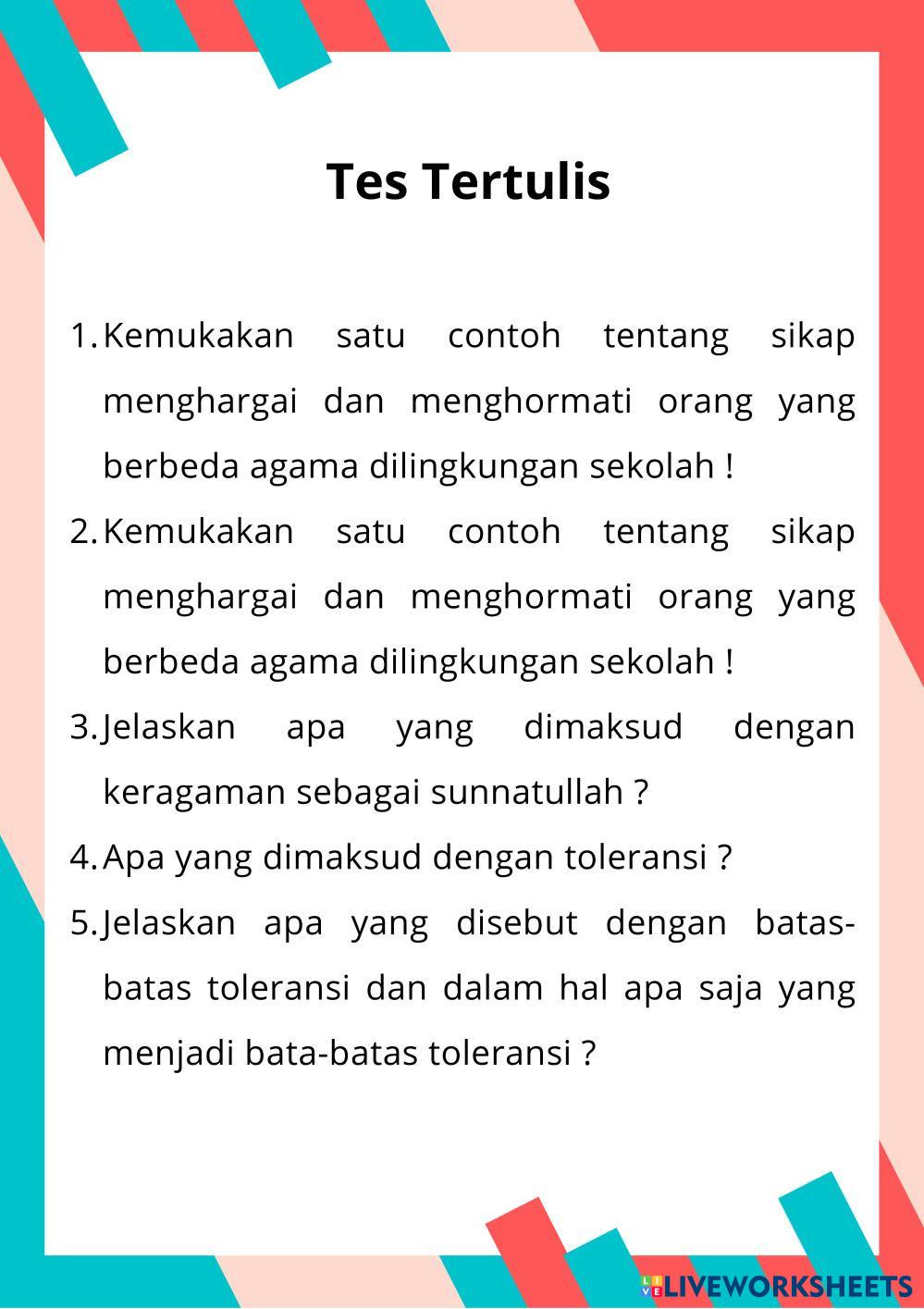 Tes Tertulis

1. Kemukakan satu contoh tentang sikap menghargai dan menghormati orang yang berbeda agama dilingkungan sekolah !
2. Kemukakan satu contoh tentang sikap menghargai dan menghormati orang yang berbeda agama dilingkungan sekolah !
3. Jelaskan apa yang dimaksud dengan keragaman sebagai sunnatullah ?
4. Apa yang dimaksud dengan toleransi ?
5. Jelaskan apa yang disebut dengan batas-batas toleransi dan dalam hal apa saja yang menjadi bata-batas toleransi ?

LIVEWORKSHEETS